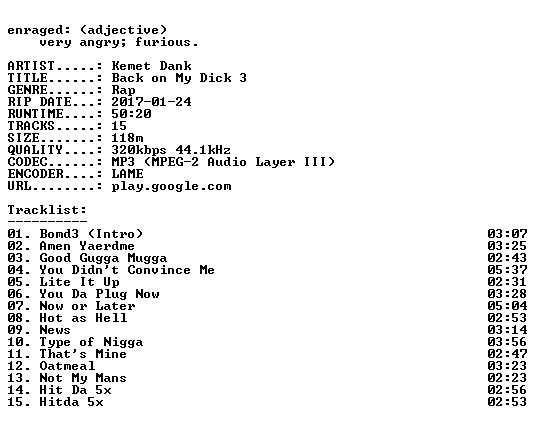 enraged: (adjective)
very angry; furious.

ARTIST.....: Kemet Dank
TITLE......: Back on My Dick 3
GENRE......: Rap
RIP DATE...: 2017-01-24
RUNTIME....: 50:20
TRACKS.....: 15
SIZE.......: 118m
QUALITY....: 320kbps 44.1kHz
CODEC......: MP3 (MPEG-2 Audio Layer III)
ENCODER....: LAME
URL........: play.google.com

Tracklist:
----------

01. Bomd3 (Intro) 03:07
02. Amen Yaerdme 03:25
03. Good Gugga Mugga 02:43
04. You Didn't Convince Me 05:37
05. Lite It Up 02:31
06. You Da Plug Now 03:28
07. Now or Later 05:04
08. Hot as Hell 02:53
09. News 03:14
10. Type of Nigga 03:56
11. That's Mine 02:47
12. Oatmeal 03:23
13. Not My Mans 02:23
14. Hit Da 5x 02:56
15. Hitda 5x 02:53